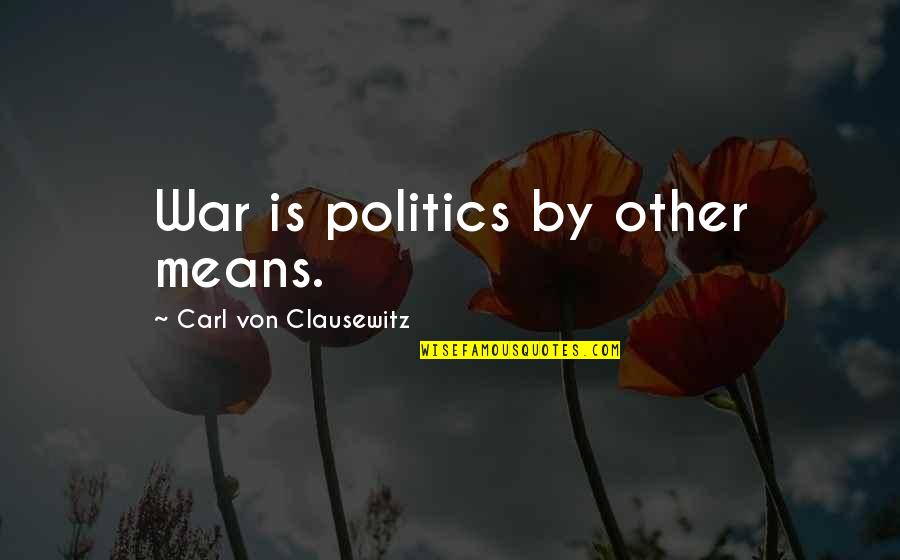 War is politics by other means.

~ Carl von Clausewitz

WISEFAMOUSQUOTES.COM